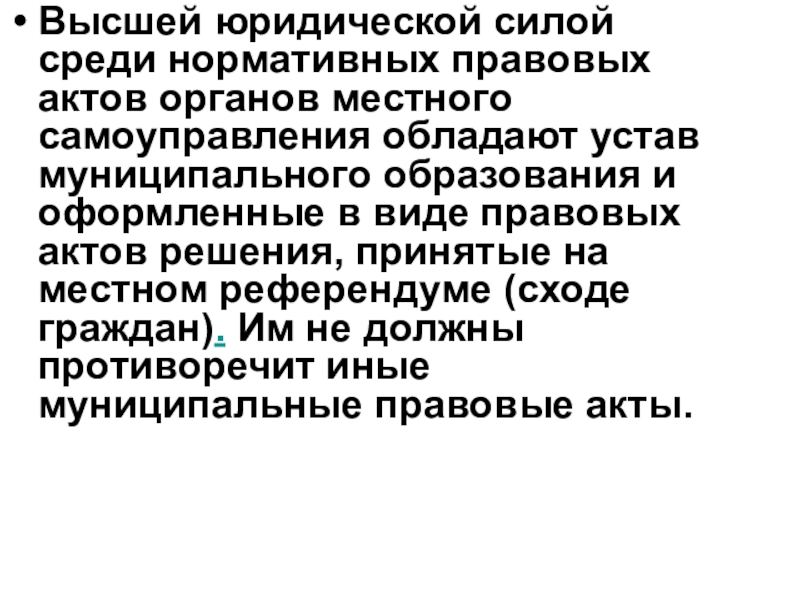 • Высшей юридической силой среди нормативных правовых актов органов местного самоуправления обладают устав муниципального образования и оформленные в виде правовых актов решения, принятые на местном референдуме (сходе граждан). Им не должны противоречит иные муниципальные правовые акты.